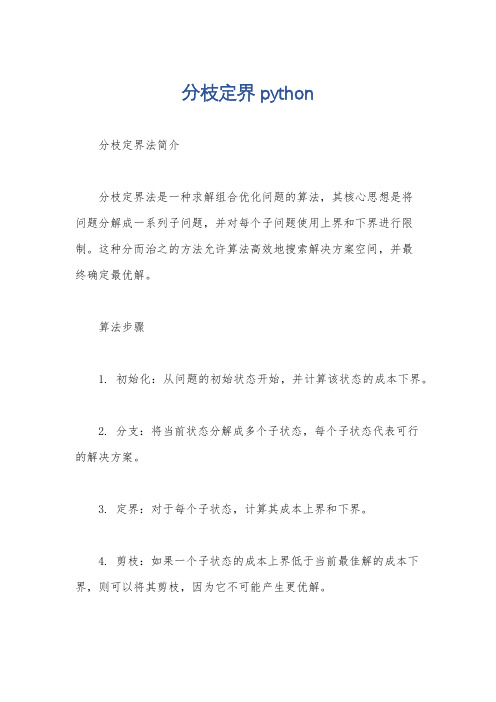 分枝定界 python

分枝定界法简介

分枝定界法是一种求解组合优化问题的算法，其核心思想是将问题分解成一系列子问题，并对每个子问题使用上界和下界进行限制。这种分而治之的方法允许算法高效地搜索解决方案空间，并最终确定最优解。

算法步骤

1. 初始化：从问题的初始状态开始，并计算该状态的成本下界。

2. 分支：将当前状态分解成多个子状态，每个子状态代表可行的解决方案。

3. 定界：对于每个子状态，计算其成本上界和下界。

4. 剪枝：如果一个子状态的成本上界低于当前最佳解的成本下界，则可以将其剪枝，因为它不可能产生更优解。